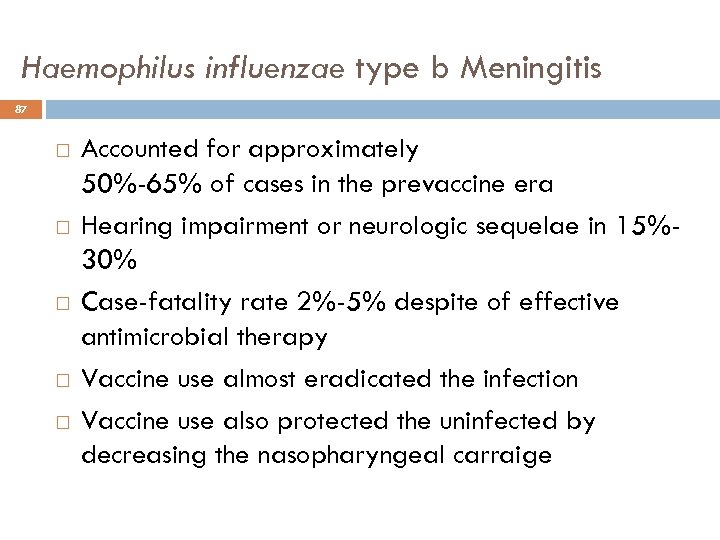 Haemophilus influenzae type b Meningitis

87

□ Accounted for approximately 50%-65% of cases in the prevaccine era

□ Hearing impairment or neurologic sequelae in 15%-30%

□ Case-fatality rate 2%-5% despite of effective antimicrobial therapy

□ Vaccine use almost eradicated the infection

□ Vaccine use also protected the uninfected by decreasing the nasopharyngeal carraige